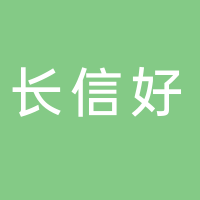 长信好